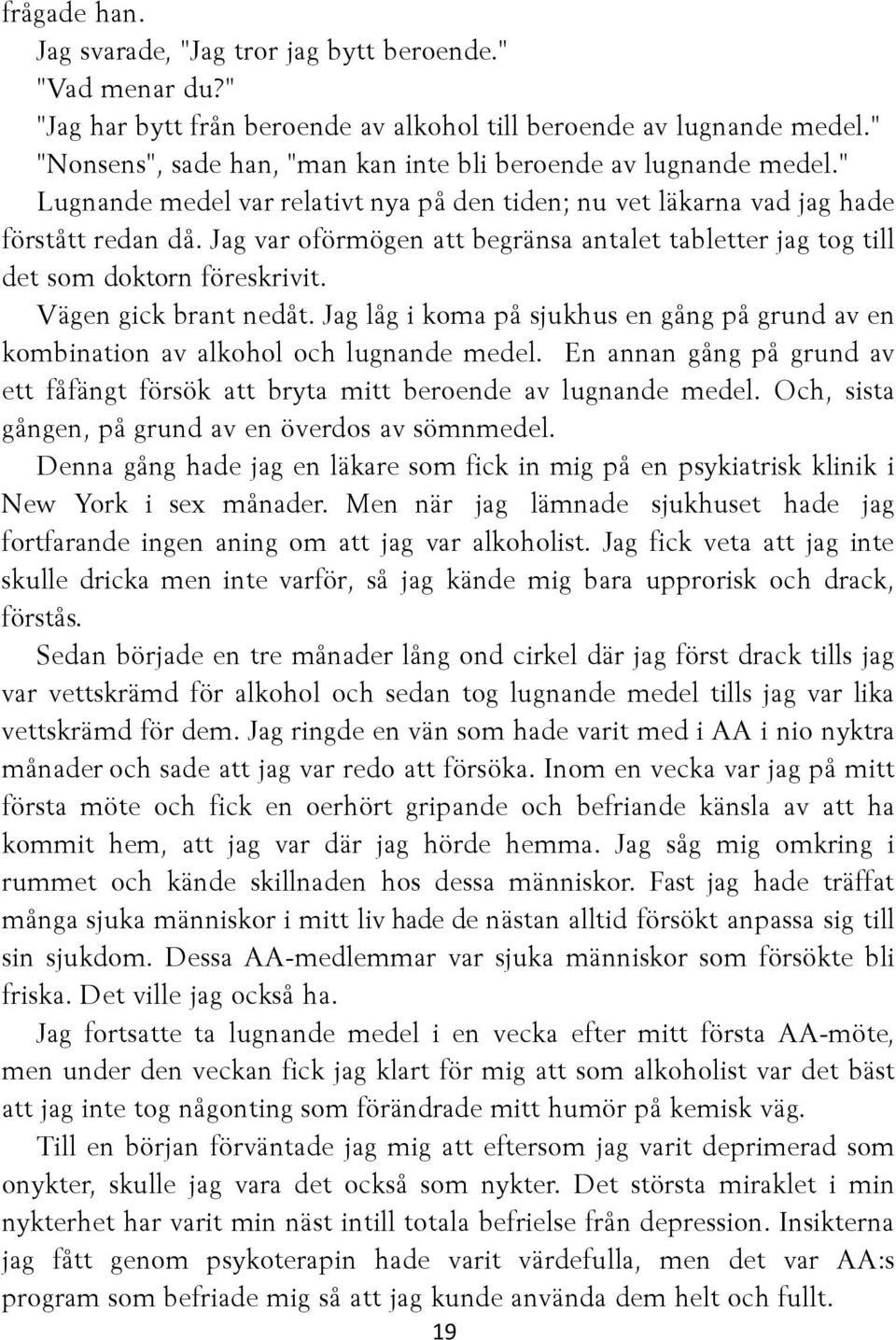 frågade han.

Jag svarade, "Jag tror jag bytt beroende."

"Vad menar du?"

"Jag har bytt från beroende av alkohol till beroende av lugnande medel."

"Nonsens", sade han, "man kan inte bli beroende av lugnande medel."

Lugnande medel var relativt nya på den tiden; nu vet läkarna vad jag hade förstått redan då. Jag var oförmögen att begränsa antalet tabletter jag tog till det som doktorn föreskrivit.

Vägen gick brant nedåt. Jag låg i koma på sjukhus en gång på grund av en kombination av alkohol och lugnande medel. En annan gång på grund av ett fåfängt försök att bryta mitt beroende av lugnande medel. Och, sista gången, på grund av en överdos av sömnmedel.

Denna gång hade jag en läkare som fick in mig på en psykiatrisk klinik i New York i sex månader. Men när jag lämnade sjukhuset hade jag fortfarande ingen aning om att jag var alkoholist. Jag fick veta att jag inte skulle dricka men inte varför, så jag kände mig bara upprorisk och drack, förstås.

Sedan började en tre månader lång ond cirkel där jag först drack tills jag var vettskrämd för alkohol och sedan tog lugnande medel tills jag var lika vettskrämd för dem. Jag ringde en vän som hade varit med i AA i nio nyktra månader och sade att jag var redo att försöka. Inom en vecka var jag på mitt första möte och fick en oerhört gripande och befriande känsla av att ha kommit hem, att jag var där jag hörde hemma. Jag såg mig omkring i rummet och kände skillnaden hos dessa människor. Fast jag hade träffat många sjuka människor i mitt liv hade de nästan alltid försökt anpassa sig till sin sjukdom. Dessa AA-medlemmar var sjuka människor som försökte bli friska. Det ville jag också ha.

Jag fortsatte ta lugnande medel i en vecka efter mitt första AA-möte, men under den veckan fick jag klart för mig att som alkoholist var det bäst att jag inte tog någonting som förändrade mitt humör på kemisk väg.

Till en början förväntade jag mig att eftersom jag varit deprimerad som onykter, skulle jag vara det också som nykter. Det största miraklet i min nykterhet har varit min näst intill totala befrielse från depression. Insikterna jag fått genom psykoterapin hade varit värdefulla, men det var AA:s program som befriade mig så att jag kunde använda dem helt och fullt.

19